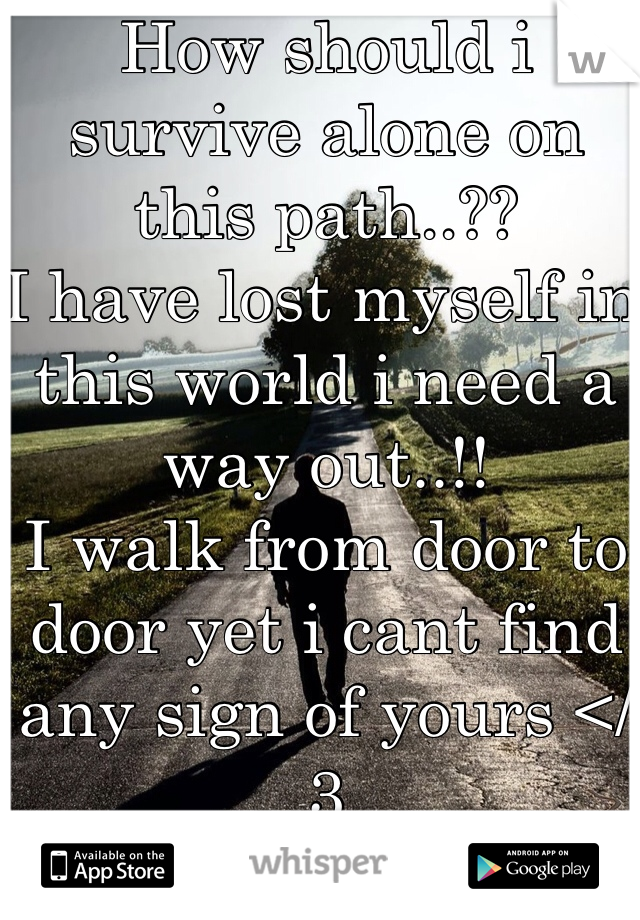 w

How should i survive alone on this path..??
I have lost myself in this world i need a way out..!!
I walk from door to door yet i cant find any sign of yours </3

Available on the App Store

whisper

ANDROID APP ON Google play